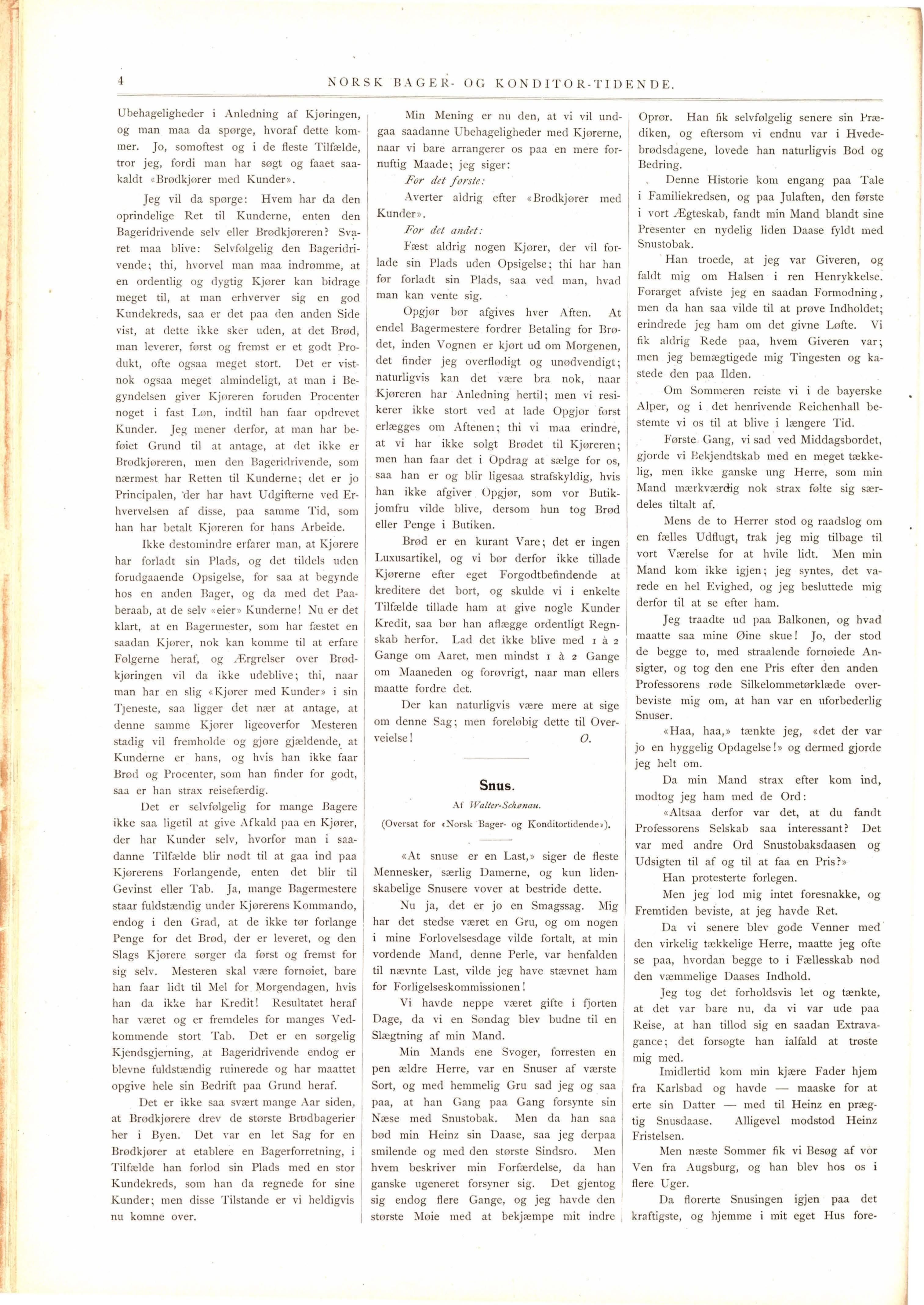 4 NORSK BAGER- OG KONDITOR-TIDENDE.

Ubehageligheder i Anledning af Kjøringen, og man maa da spørge, hvoraf dette kommer. Jo, somoftest og i de fleste Tilfælde, tror jeg, fordi man har søgt og faaet saakaldt «Brødkjører med Kunder».

Jeg vil da spørge: Hvem har da den oprindelige Ret til Kunderne, enten den Bageridrivende selv eller Brødkjøreren? Svaret maa blive: Selvfølgelig den Bageridrivende; thi, hvorvel man maa indrømme, at en ordentlig og dygtig Kjører kan bidrage meget til, at man erhverver sig en god Kundekreds, saa er det paa den anden Side vist, at dette ikke sker uden, at det Brød, man leverer, først og fremst er et godt Produkt, ofte ogsaa meget stort. Det er vistnok ogsaa meget almindeligt, at man i Begyndelsen giver Kjøreren foruden Procenter noget i fast Løn, indtil han faar opdrevet Kunder. Jeg mener derfor, at man har beføiet Grund til at antage, at det ikke er Brødkjøreren, men den Bageridrivende, som nærmest har Retten til Kunderne; det er jo Principalen, der har havt Udgifterne ved Erhvervelsen af disse, paa samme Tid, som han har betalt Kjøreren for hans Arbeide.

Ikke destomindre erfarer man, at Kjørere har forladt sin Plads, og det tildels uden forudgaaende Opsigelse, for saa at begynde hos en anden Bager, og da med det Paaberaab, at de selv «eier» Kunderne! Nu er det klart, at en Bagermester, som har fæstet en saadan Kjører, nok kan komme til at erfare Følgerne heraf, og Ærgrelser over Brødkjøringen vil da ikke udeblive; thi, naar man har en slig «Kjører med Kunder» i sin Tjeneste, saa ligger det nær at antage, at denne samme Kjører ligeoverfor Mesteren stadig vil fremholde og gjøre gjældende, at Kunderne er hans, og hvis han ikke faar Brød og Procenter, som han finder for godt, saa er han strax reisefærdig.

Det er selvfølgelig for mange Bagere ikke saa ligetil at give Afkald paa en Kjører, der har Kunder selv, hvorfor man i saadanne Tilfælde blir nødt til at gaa ind paa Kjørerens Forlangende, enten det blir til Gevinst eller Tab. Ja, mange Bagermestere staar fuldstændig under Kjørerens Kommando, endog i den Grad, at de ikke tør forlange Penge for det Brød, der er leveret, og den Slags Kjørere sørger da først og fremst for sig selv. Mesteren skal være fornøiet, bare han faar lidt til Mel for Morgendagen, hvis han da ikke har Kredit! Resultatet heraf har været og er fremdeles for manges Vedkommende stort Tab. Det er en sørgelig Kjendsgjerning, at Bageridrivende endog er blevne fuldstændig ruinerede og har maattet opgive hele sin Bedrift paa Grund heraf.

Det er ikke saa svært mange Aar siden, at Brødkjørere drev de største Brødbagerier her i Byen. Det var en let Sag for en Brødkjører at etablere en Bagerforretning, i Tilfælde han forlod sin Plads med en stor Kundekreds, som han da regnede for sine Kunder; men disse Tilstande er vi heldigvis nu komne over.

Min Mening er nu den, at vi vil undgaa saadanne Ubehageligheder med Kjørerne, naar vi bare arrangerer os paa en mere fornuftig Maade; jeg siger:

For det første:

Averter aldrig efter «Brødkjører med Kunder».

For det andet:

Fæst aldrig nogen Kjører, der vil forlade sin Plads uden Opsigelse; thi har han før forladt sin Plads, saa ved man, hvad man kan vente sig.

Opgjør bør afgives hver Aften. At endel Bagermestere fordrer Betaling for Brødet, inden Vognen er kjørt ud om Morgenen, det finder jeg overflødigt og unødvendigt; naturligvis kan det være bra nok, naar Kjøreren har Anledning hertil; men vi resikerer ikke stort ved at lade Opgjør først erlægges om Aftenen; thi vi maa erindre, at vi har ikke solgt Brødet til Kjøreren; men han faar det i Opdrag at sælge for os, saa han er og blir ligesaa strafskyldig, hvis han ikke afgiver Opgjør, som vor Butikjomfru vilde blive, dersom hun tog Brød eller Penge i Butiken.

Brød er en kurant Vare; det er ingen Luxusartikel, og vi bør derfor ikke tillade Kjørerne efter eget Forgodtbefindende at kreditere det bort, og skulde vi i enkelte Tilfælde tillade ham at give nogle Kunder Kredit, saa bør han aflægge ordentligt Regnskab herfor. Lad det ikke blive med 1 à 2 Gange om Aaret, men mindst 1 à 2 Gange om Maaneden og forøvrigt, naar man ellers maatte fordre det.

Der kan naturligvis være mere at sige om denne Sag; men foreløbig dette til Overveielse! O.

Snus.

Af Walter-Schønau.

(Oversat for «Norsk Bager- og Konditortidende»).

«At snuse er en Last,» siger de fleste Mennesker, særlig Damerne, og kun lidenskabelige Snusere vover at bestride dette.

Nu ja, det er jo en Smagssag. Mig har det stedse været en Gru, og om nogen i mine Forlovelsesdage vilde fortalt, at min vordende Mand, denne Perle, var henfalden til nævnte Last, vilde jeg have stævnet ham for Forligelseskommissionen!

Vi havde neppe været gifte i fjorten Dage, da vi en Søndag blev budne til en Slægtning af min Mand.

Min Mands ene Svoger, forresten en pen ældre Herre, var en Snuser af værste Sort, og med hemmelig Gru sad jeg og saa paa, at han Gang paa Gang forsynte sin Næse med Snustobak. Men da han saa bød min Heinz sin Daase, saa jeg derpaa smilende og med den største Sindsro. Men hvem beskriver min Forfærdelse, da han ganske ugeneret forsyner sig. Det gjentog sig endog flere Gange, og jeg havde den største Møie med at bekjæmpe mit indre Oprør. Han fik selvfølgelig senere sin Prædiken, og eftersom vi endnu var i Hvedebrødsdagene, lovede han naturligvis Bod og Bedring.

Denne Historie kom engang paa Tale i Familiekredsen, og paa Julaften, den første i vort Ægteskab, fandt min Mand blandt sine Presenter en nydelig liden Daase fyldt med Snustobak.

Han troede, at jeg var Giveren, og faldt mig om Halsen i ren Henrykkelse. Forarget afviste jeg en saadan Formodning, men da han saa vilde til at prøve Indholdet; erindrede jeg ham om det givne Løfte. Vi fik aldrig Rede paa, hvem Giveren var; men jeg bemægtigede mig Tingesten og kastede den paa Ilden.

Om Sommeren reiste vi i de bayerske Alper, og i det henrivende Reichenhall bestemte vi os til at blive i længere Tid.

Første Gang, vi sad ved Middagsbordet, gjorde vi Bekjendtskab med en meget tækkelig, men ikke ganske ung Herre, som min Mand mærkværdig nok strax følte sig særdeles tiltalt af.

Mens de to Herrer stod og raadslog om en fælles Udflugt, trak jeg mig tilbage til vort Værelse for at hvile lidt. Men min Mand kom ikke igjen; jeg syntes, det varede en hel Evighed, og jeg besluttede mig derfor til at se efter ham.

Jeg traadte ud paa Balkonen, og hvad maatte saa mine Øine skue! Jo, der stod de begge to, med straalende fornøiede Ansigter, og tog den ene Pris efter den anden Professorens røde Silkelommetørklæde overbeviste mig om, at han var en uforbederlig Snuser.

«Haa, haa,» tænkte jeg, «det der var jo en hyggelig Opdagelse!» og dermed gjorde jeg helt om.

Da min Mand strax efter kom ind, modtog jeg ham med de Ord:

«Altsaa derfor var det, at du fandt Professorens Selskab saa interessant? Det var med andre Ord Snustobaksdaasen og Udsigten til af og til at faa en Pris?»

Han protesterte forlegen.

Men jeg lod mig intet foresnakke, og Fremtiden beviste, at jeg havde Ret.

Da vi senere blev gode Venner med den virkelig tækkelige Herre, maatte jeg ofte se paa, hvordan begge to i Fællesskab nød den væmmelige Daases Indhold.

Jeg tog det forholdsvis let og tænkte, at det var bare nu, da vi var ude paa Reise, at han tillod sig en saadan Extravagance; det forsøgte han ialfald at trøste mig med.

Imidlertid kom min kjære Fader hjem fra Karlsbad og havde — maaske for at erte sin Datter — med til Heinz en prægtig Snusdaase. Alligevel modstod Heinz Fristelsen.

Men næste Sommer fik vi Besøg af vor Ven fra Augsburg, og han blev hos os i flere Uger.

Da florerte Snusingen igjen paa det kraftigste, og hjemme i mit eget Hus fore-